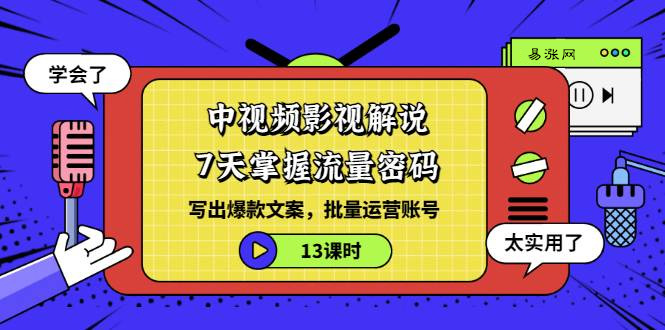 学会了

易涨网

中视频影视解说
7天掌握流量密码

写出爆款文案，批量运营账号

13课时

太实用了